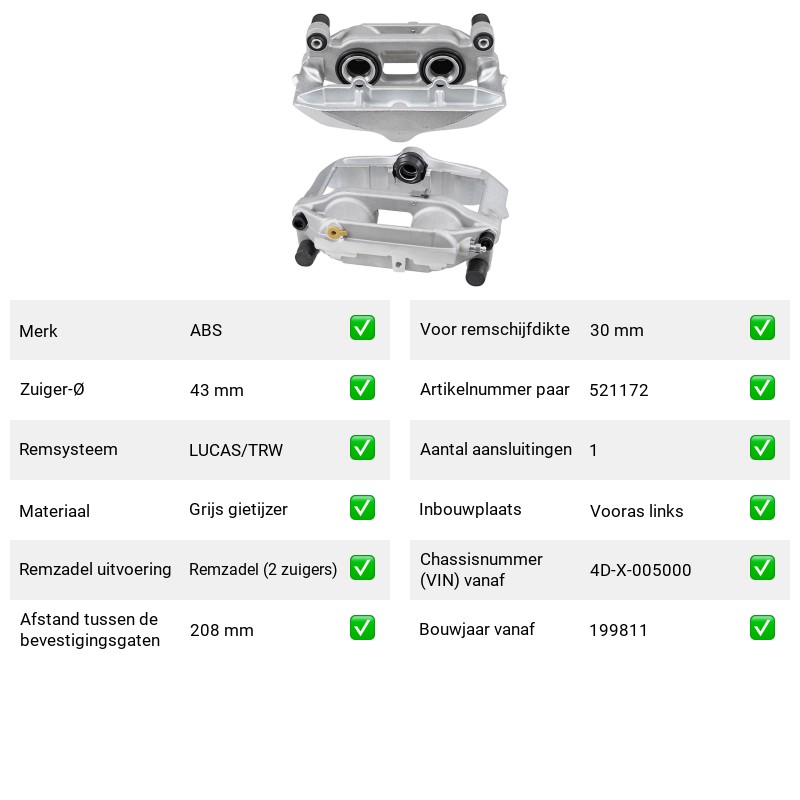 Merk ABS ☑

Zuiger-Ø 43 mm ☑

Remsysteem LUCAS/TRW ☑

Materiaal Grijs gietijzer ☑

Remzadel uitvoering Remzadel (2 zuigers) ☑

Afstand tussen de bevestigingsgaten 208 mm ☑

Voor remschijfdikte 30 mm ☑

Artikelnummer paar 521172 ☑

Aantal aansluitingen 1 ☑

Inbouwplaats Vooras links ☑

Chassisnummer (VIN) vanaf 4D-X-005000 ☑

Bouwjaar vanaf 199811 ☑